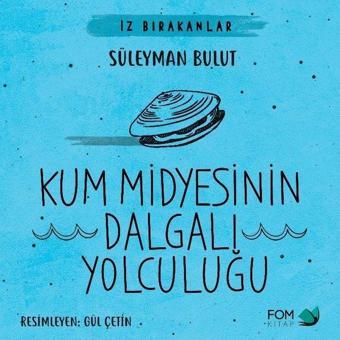 İZ BIRAKANLAR

SÜLEYMAN BULUT

KUM MİDYESİNİN DALGALI YOLCULUĞU

RESİMLEYEN: GÜL ÇETİN

FOM KİTAP